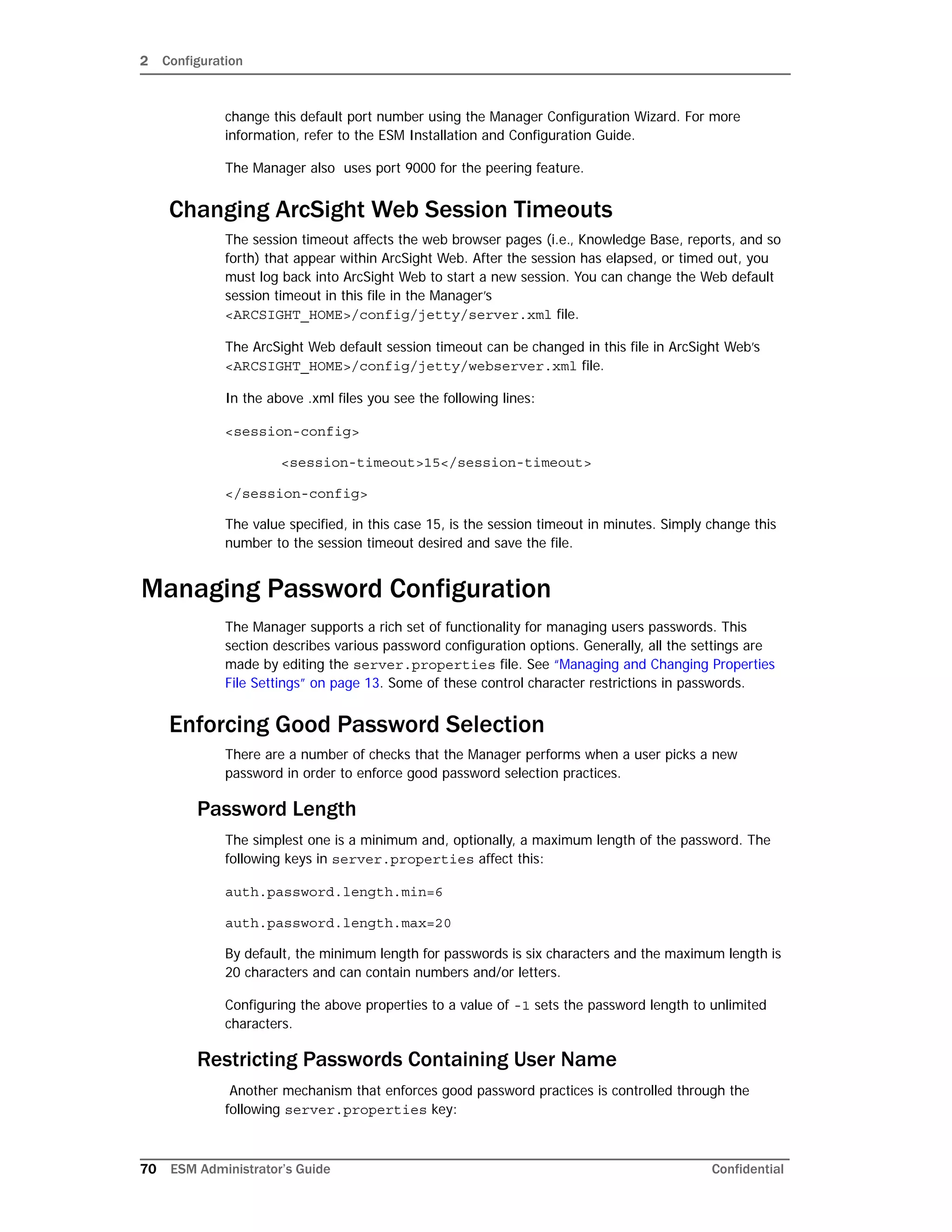 2 Configuration

change this default port number using the Manager Configuration Wizard. For more information, refer to the ESM Installation and Configuration Guide.

The Manager also uses port 9000 for the peering feature.

Changing ArcSight Web Session Timeouts

The session timeout affects the web browser pages (i.e., Knowledge Base, reports, and so forth) that appear within ArcSight Web. After the session has elapsed, or timed out, you must log back into ArcSight Web to start a new session. You can change the Web default session timeout in this file in the Manager's <ARCSIGHT_HOME>/config/jetty/server.xml file.

The ArcSight Web default session timeout can be changed in this file in ArcSight Web's <ARCSIGHT_HOME>/config/jetty/webserver.xml file.

In the above .xml files you see the following lines:

<session-config>

<session-timeout>15</session-timeout>

</session-config>

The value specified, in this case 15, is the session timeout in minutes. Simply change this number to the session timeout desired and save the file.

Managing Password Configuration

The Manager supports a rich set of functionality for managing users passwords. This section describes various password configuration options. Generally, all the settings are made by editing the server.properties file. See "Managing and Changing Properties File Settings" on page 13. Some of these control character restrictions in passwords.

Enforcing Good Password Selection

There are a number of checks that the Manager performs when a user picks a new password in order to enforce good password selection practices.

Password Length

The simplest one is a minimum and, optionally, a maximum length of the password. The following keys in server.properties affect this:

auth.password.length.min=6

auth.password.length.max=20

By default, the minimum length for passwords is six characters and the maximum length is 20 characters and can contain numbers and/or letters.

Configuring the above properties to a value of -1 sets the password length to unlimited characters.

Restricting Passwords Containing User Name

Another mechanism that enforces good password practices is controlled through the following server.properties key:

70 ESM Administrator's Guide Confidential